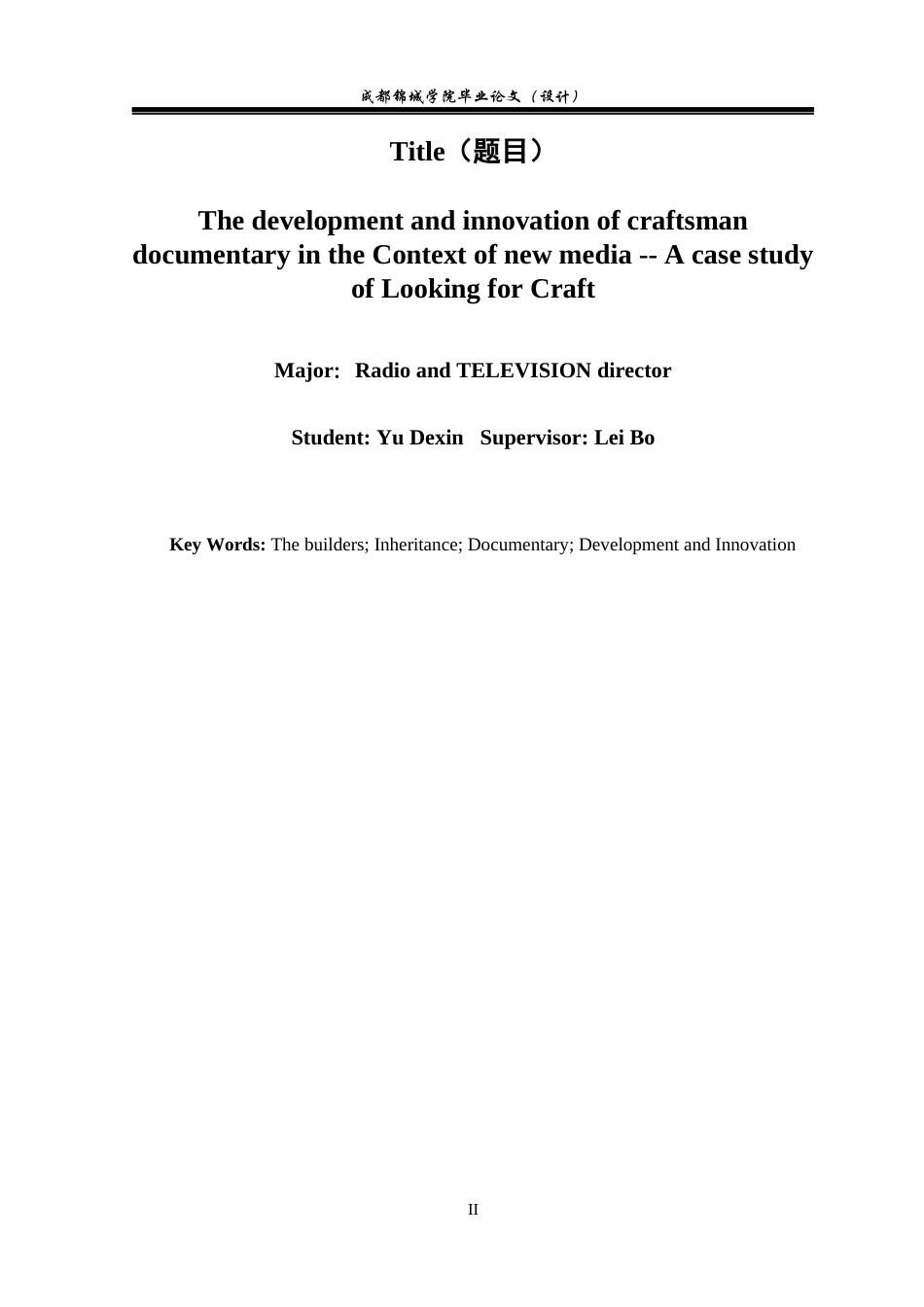 成都锦城学院毕业论文（设计）

Title（题目）

The development and innovation of craftsman documentary in the Context of new media -- A case study of Looking for Craft

Major: Radio and TELEVISION director

Student: Yu Dexin Supervisor: Lei Bo

Key Words: The builders; Inheritance; Documentary; Development and Innovation

II